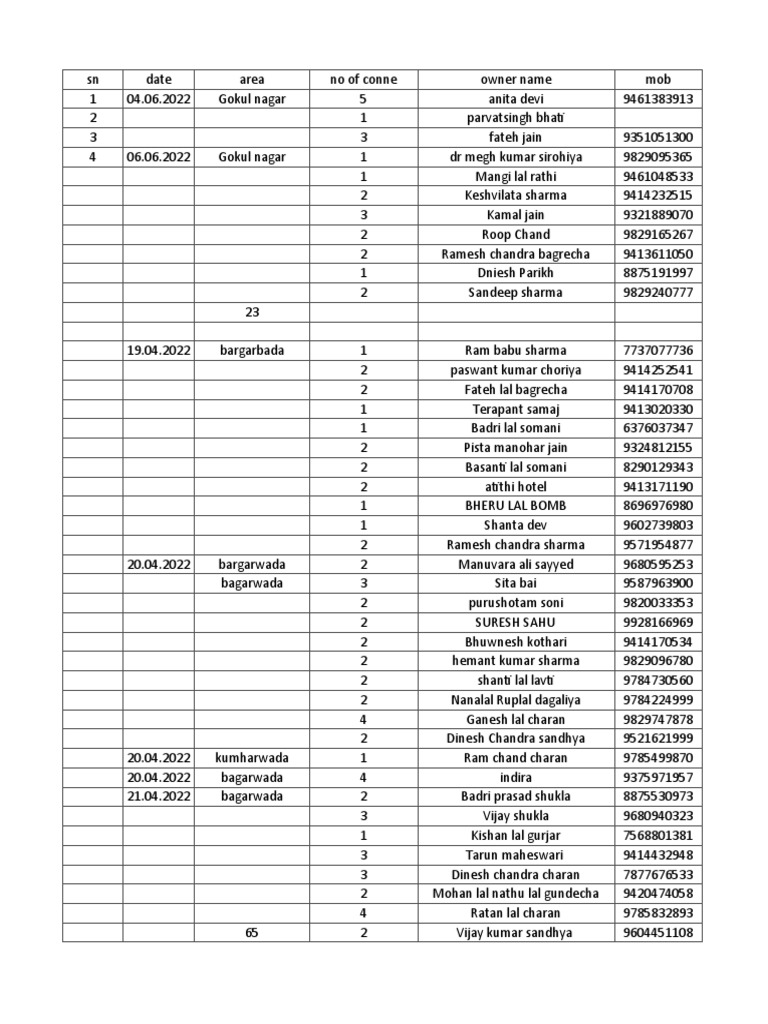 | sn | date | area | no of conne | owner name | mob |
|---|---|---|---|---|---|
| 1 | 04.06.2022 | Gokul nagar | 5 | anita devi | 9461383913 |
| 2 | | | 1 | parvatsingh bhati | |
| 3 | | | 3 | fateh jain | 9351051300 |
| 4 | 06.06.2022 | Gokul nagar | 1 | dr megh kumar sirohiya | 9829095365 |
| | | | 1 | Mangi lal rathi | 9461048533 |
| | | | 2 | Keshvilata sharma | 9414232515 |
| | | | 3 | Kamal jain | 9321889070 |
| | | | 2 | Roop Chand | 9829165267 |
| | | | 2 | Ramesh chandra bagrecha | 9413611050 |
| | | | 1 | Dniesh Parikh | 8875191997 |
| | | | 2 | Sandeep sharma | 9829240777 |
| | | 23 | | | |
| | | | | | |
| | 19.04.2022 | bargarbada | 1 | Ram babu sharma | 7737077736 |
| | | | 2 | paswant kumar choriya | 9414252541 |
| | | | 2 | Fateh lal bagrecha | 9414170708 |
| | | | 1 | Terapant samaj | 9413020330 |
| | | | 1 | Badri lal somani | 6376037347 |
| | | | 2 | Pista manohar jain | 9324812155 |
| | | | 2 | Basanti lal somani | 8290129343 |
| | | | 2 | atithi hotel | 9413171190 |
| | | | 1 | BHERU LAL BOMB | 8696976980 |
| | | | 1 | Shanta dev | 9602739803 |
| | | | 2 | Ramesh chandra sharma | 9571954877 |
| | 20.04.2022 | bargarwada | 2 | Manuvara ali sayyed | 9680595253 |
| | | bagarwada | 3 | Sita bai | 9587963900 |
| | | | 2 | purushotam soni | 9820033353 |
| | | | 2 | SURESH SAHU | 9928166969 |
| | | | 2 | Bhuwnesh kothari | 9414170534 |
| | | | 2 | hemant kumar sharma | 9829096780 |
| | | | 2 | shanti lal lavti | 9784730560 |
| | | | 2 | Nanalal Ruplal dagaliya | 9784224999 |
| | | | 4 | Ganesh lal charan | 9829747878 |
| | | | 2 | Dinesh Chandra sandhya | 9521621999 |
| | 20.04.2022 | kumharwada | 1 | Ram chand charan | 9785499870 |
| | 20.04.2022 | bagarwada | 4 | indira | 9375971957 |
| | 21.04.2022 | bagarwada | 2 | Badri prasad shukla | 8875530973 |
| | | | 3 | Vijay shukla | 9680940323 |
| | | | 1 | Kishan lal gurjar | 7568801381 |
| | | | 3 | Tarun maheswari | 9414432948 |
| | | | 3 | Dinesh chandra charan | 7877676533 |
| | | | 2 | Mohan lal nathu lal gundecha | 9420474058 |
| | | | 4 | Ratan lal charan | 9785832893 |
| | | 65 | 2 | Vijay kumar sandhya | 9604451108 |